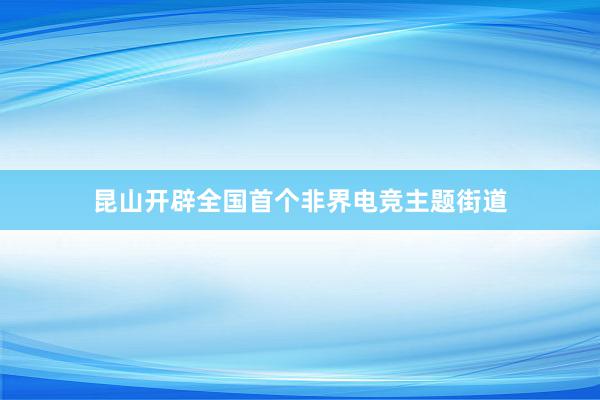 昆山开辟全国首个非界电竞主题街道